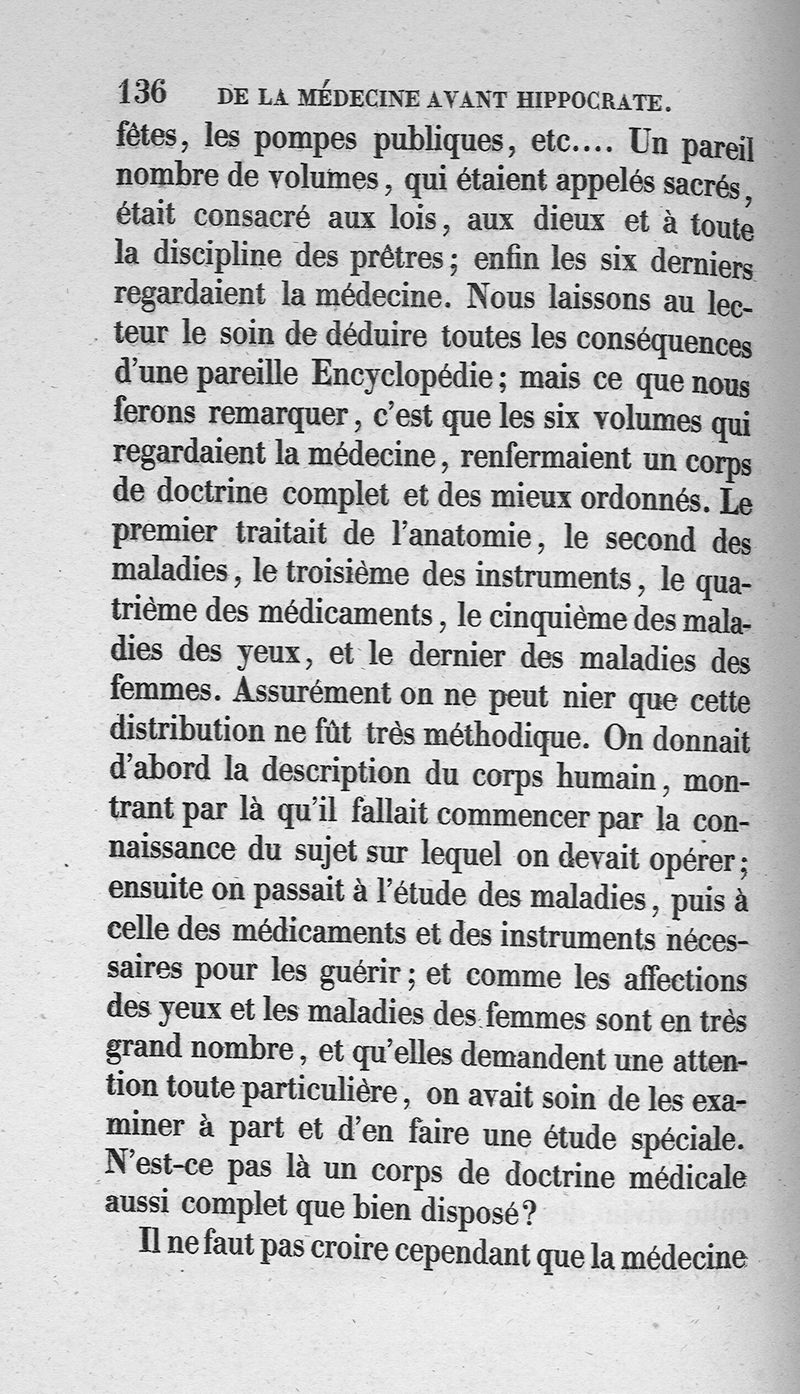 136 DE LA MÉDECINE AVANT HIPPOCRATE.

fêtes, les pompes publiques, etc.... Un pareil nombre de volumes, qui étaient appelés sacrés, était consacré aux lois, aux dieux et à toute la discipline des prêtres; enfin les six derniers regardaient la médecine. Nous laissons au lecteur le soin de déduire toutes les conséquences d'une pareille Encyclopédie; mais ce que nous ferons remarquer, c'est que les six volumes qui regardaient la médecine, renfermaient un corps de doctrine complet et des mieux ordonnés. Le premier traitait de l'anatomie, le second des maladies, le troisième des instruments, le quatrième des médicaments, le cinquième des maladies des yeux, et le dernier des maladies des femmes. Assurément on ne peut nier que cette distribution ne fût très méthodique. On donnait d'abord la description du corps humain, montrant par là qu'il fallait commencer par la connaissance du sujet sur lequel on devait opérer; ensuite on passait à l'étude des maladies, puis à celle des médicaments et des instruments nécessaires pour les guérir; et comme les affections des yeux et les maladies des femmes sont en très grand nombre, et qu'elles demandent une attention toute particulière, on avait soin de les examiner à part et d'en faire une étude spéciale. N'est-ce pas là un corps de doctrine médicale aussi complet que bien disposé?

Il ne faut pas croire cependant que la médecine